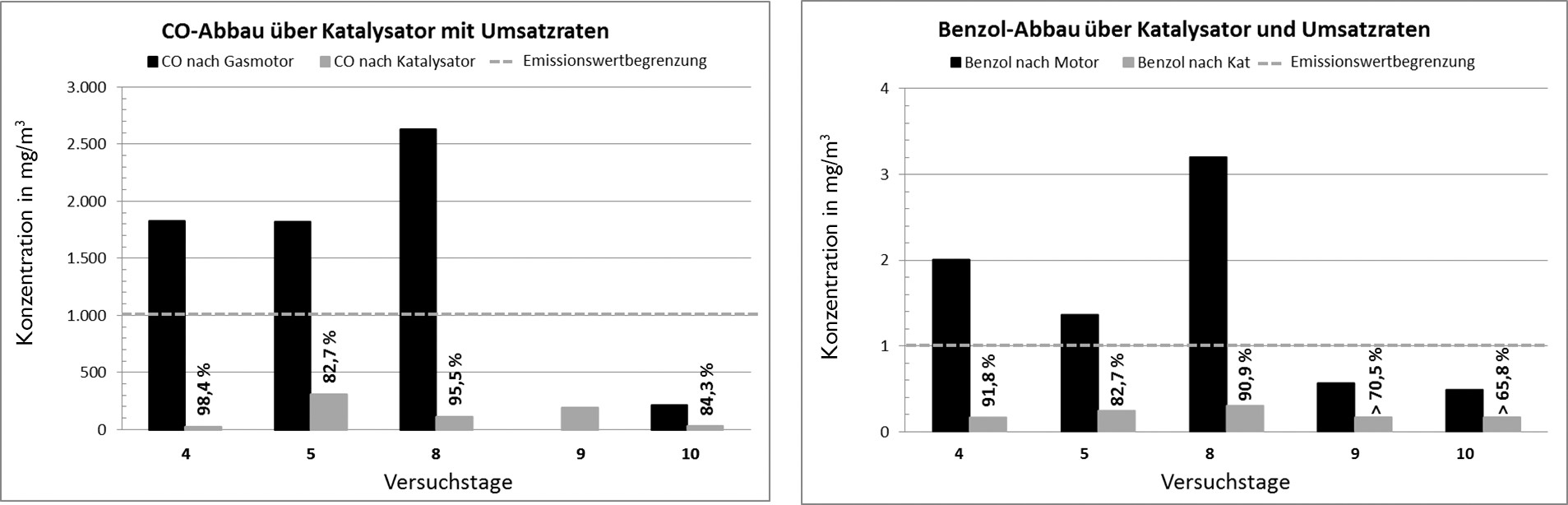 CO-Abbau über Katalysator mit Umsatzraten

CO nach Gasmotor   CO nach Katalysator   Emissionswertbegrenzung

Konzentration in mg/m$^3$

3.000
2.500
2.000
1.500
1.000
500
0

98,4 %
82,7 %
95,5 %
84,3 %

4
5
8
9
10

Versuchstage

Benzol-Abbau über Katalysator und Umsatzraten

Benzol nach Motor   Benzol nach Kat   Emissionswertbegrenzung

Konzentration in mg/m$^3$

4
3
2
1
0

91,8 %
82,7 %
90,9 %
> 70,5 %
> 65,8 %

4
5
8
9
10

Versuchstage